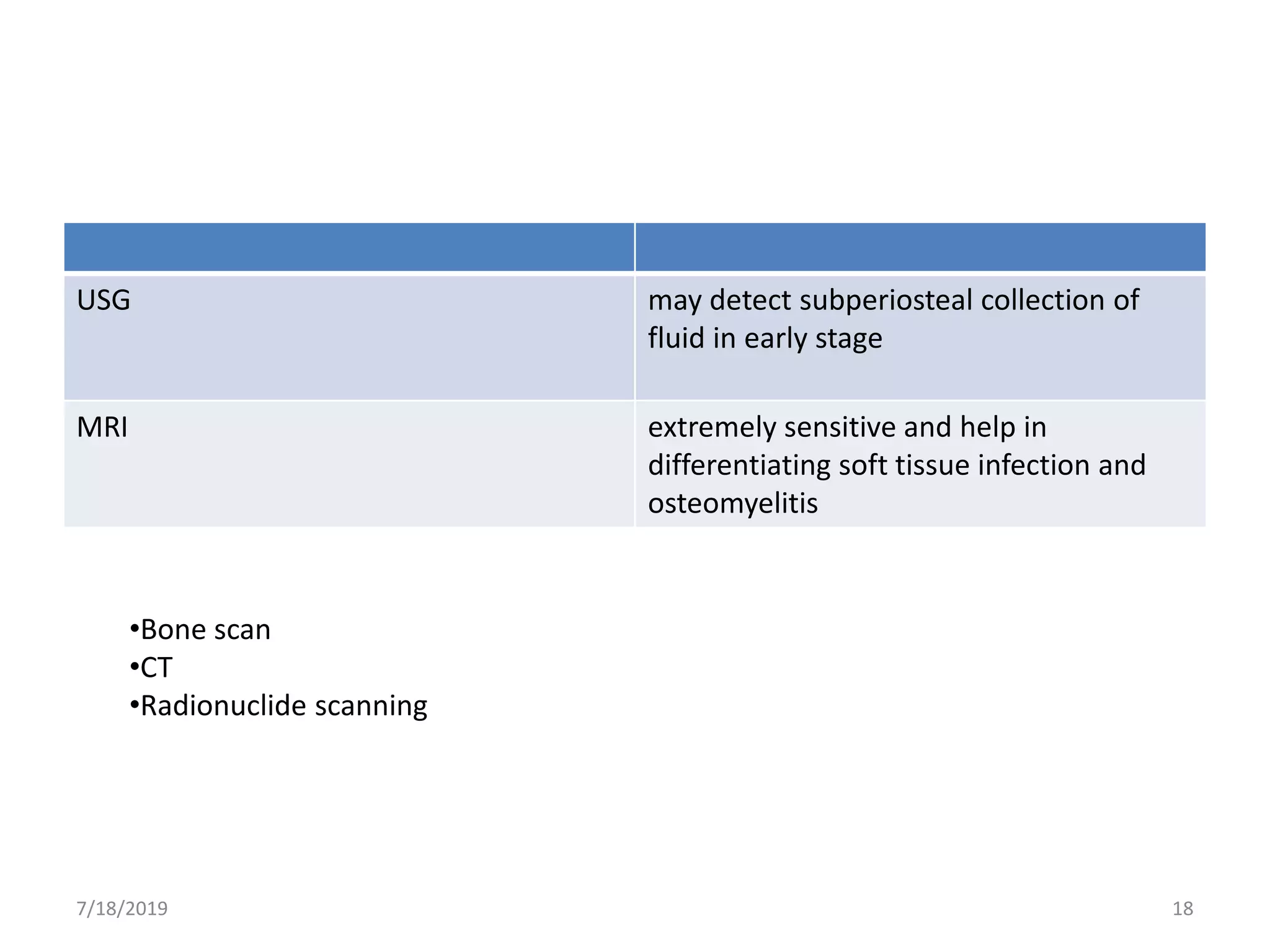 | | |
|---|---|
| USG | may detect subperiosteal collection of fluid in early stage |
| MRI | extremely sensitive and help in differentiating soft tissue infection and osteomyelitis |

•Bone scan
•CT
•Radionuclide scanning

7/18/2019

18